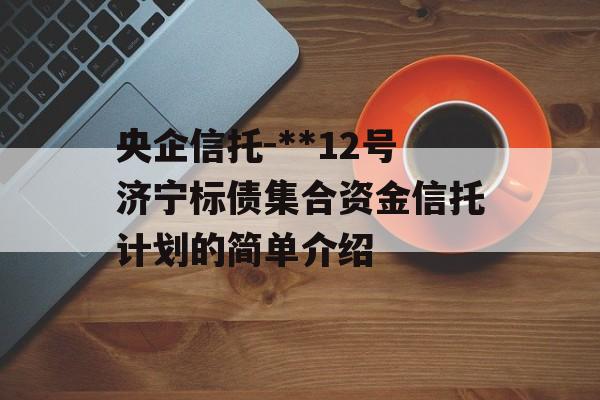 央企信托-**12号济宁标债集合资金信托计划的简单介绍